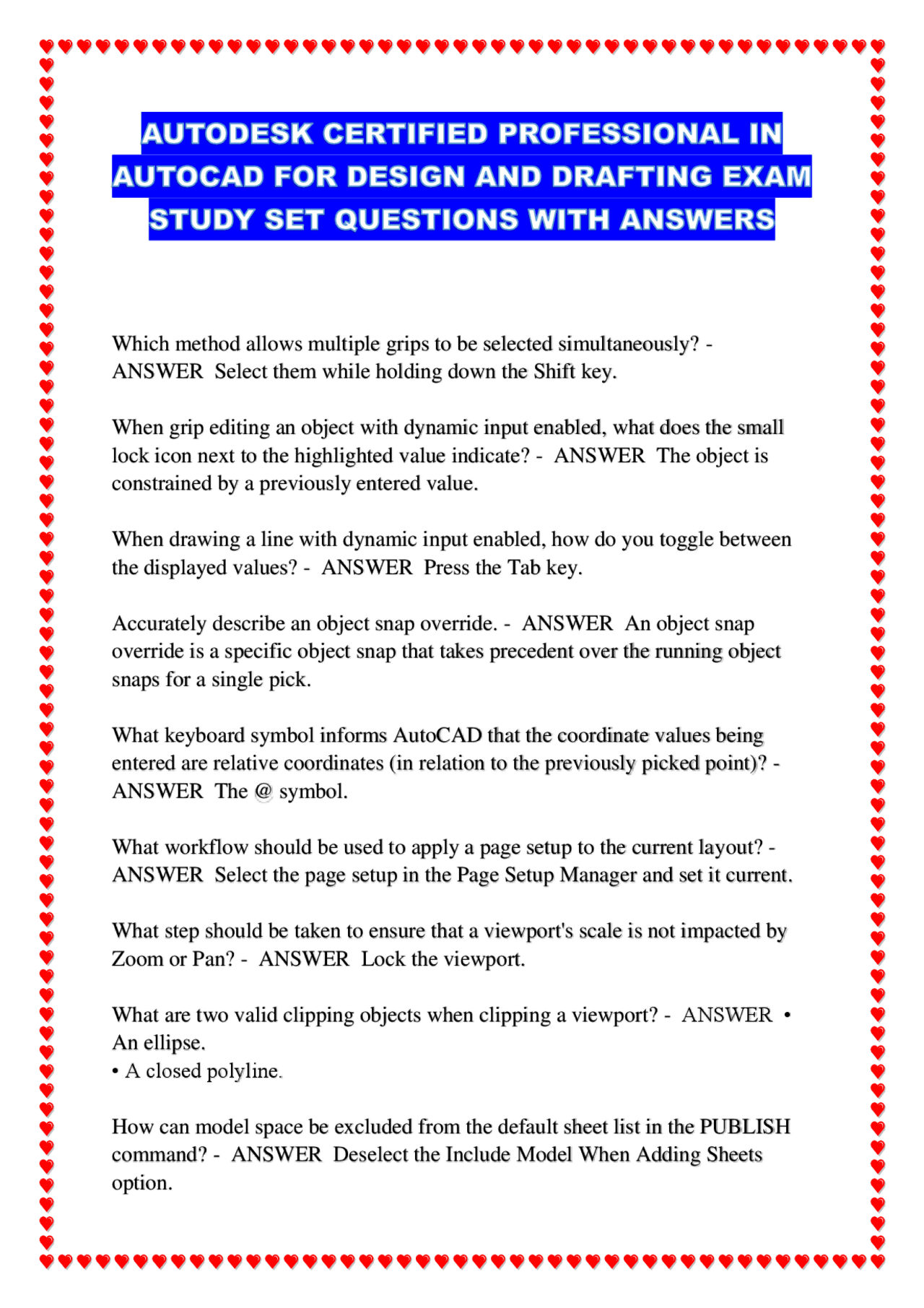 AUTODESK CERTIFIED PROFESSIONAL IN AUTOCAD FOR DESIGN AND DRAFTING EXAM STUDY SET QUESTIONS WITH ANSWERS

Which method allows multiple grips to be selected simultaneously? - ANSWER Select them while holding down the Shift key.

When grip editing an object with dynamic input enabled, what does the small lock icon next to the highlighted value indicate? - ANSWER The object is constrained by a previously entered value.

When drawing a line with dynamic input enabled, how do you toggle between the displayed values? - ANSWER Press the Tab key.

Accurately describe an object snap override. - ANSWER An object snap override is a specific object snap that takes precedent over the running object snaps for a single pick.

What keyboard symbol informs AutoCAD that the coordinate values being entered are relative coordinates (in relation to the previously picked point)? - ANSWER The @ symbol.

What workflow should be used to apply a page setup to the current layout? - ANSWER Select the page setup in the Page Setup Manager and set it current.

What step should be taken to ensure that a viewport's scale is not impacted by Zoom or Pan? - ANSWER Lock the viewport.

What are two valid clipping objects when clipping a viewport? - ANSWER • An ellipse.
• A closed polyline.

How can model space be excluded from the default sheet list in the PUBLISH command? - ANSWER Deselect the Include Model When Adding Sheets option.